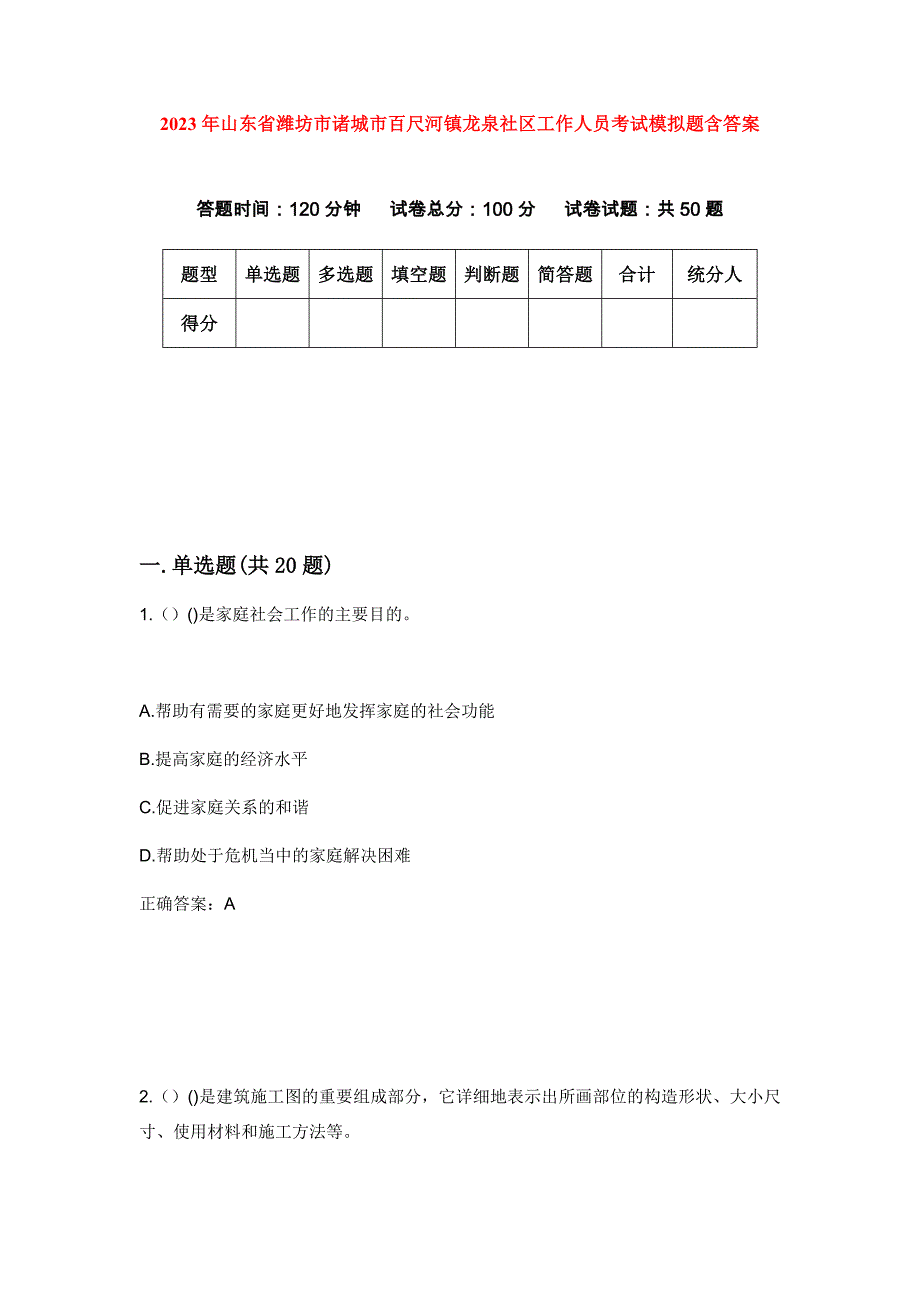 2023年山东省潍坊市诸城市百尺河镇龙泉社区工作人员考试模拟题含答案

答题时间：120分钟　试卷总分：100分　试卷试题：共50题

| 题型 | 单选题 | 多选题 | 填空题 | 判断题 | 简答题 | 合计 | 统分人 |
|---|---|---|---|---|---|---|---|
| 得分 | | | | | | | |

一.单选题(共20题)

1.（）()是家庭社会工作的主要目的。

A.帮助有需要的家庭更好地发挥家庭的社会功能

B.提高家庭的经济水平

C.促进家庭关系的和谐

D.帮助处于危机当中的家庭解决困难

正确答案：A

2.（）()是建筑施工图的重要组成部分，它详细地表示出所画部位的构造形状、大小尺寸、使用材料和施工方法等。